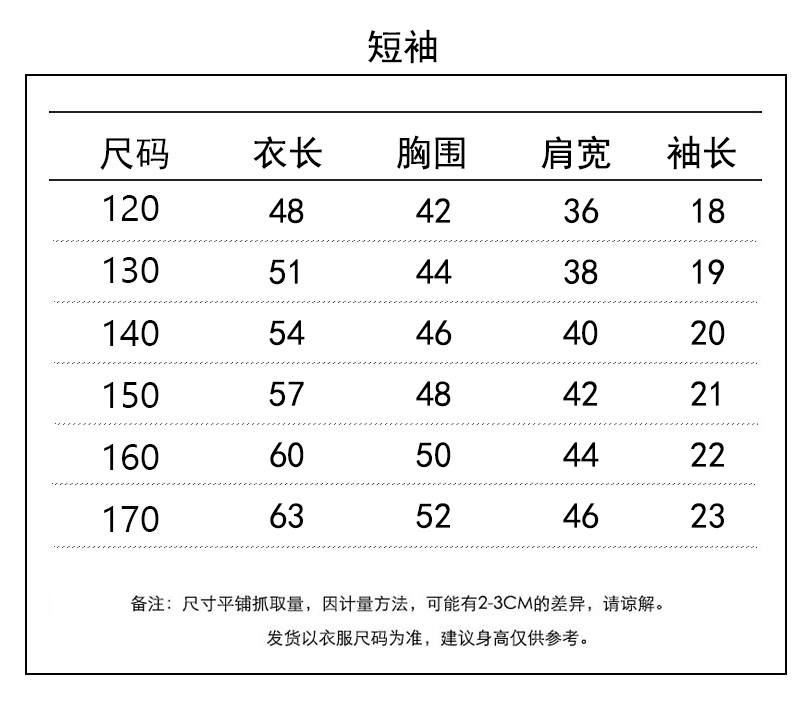 短袖

| 尺码 | 衣长 | 胸围 | 肩宽 | 袖长 |
|---|---|---|---|---|
| 120 | 48 | 42 | 36 | 18 |
| 130 | 51 | 44 | 38 | 19 |
| 140 | 54 | 46 | 40 | 20 |
| 150 | 57 | 48 | 42 | 21 |
| 160 | 60 | 50 | 44 | 22 |
| 170 | 63 | 52 | 46 | 23 |

备注：尺寸平铺抓取量，因计量方法，可能有2-3CM的差异，请谅解。

发货以衣服尺码为准，建议身高仅供参考。